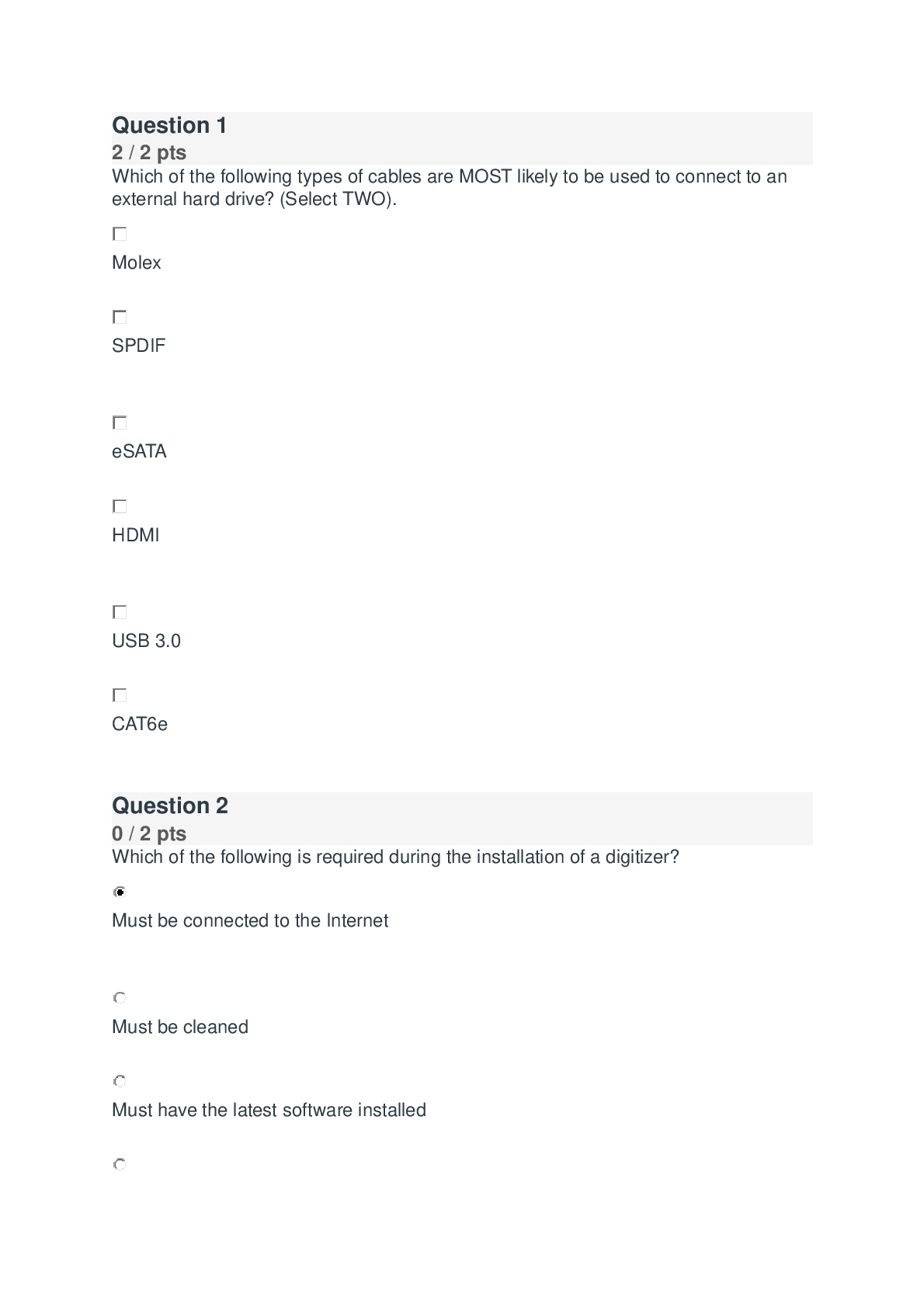 Question 1
2 / 2 pts
Which of the following types of cables are MOST likely to be used to connect to an external hard drive? (Select TWO).

Molex

SPDIF

eSATA

HDMI

USB 3.0

CAT6e

Question 2
0 / 2 pts
Which of the following is required during the installation of a digitizer?

Must be connected to the Internet

Must be cleaned

Must have the latest software installed